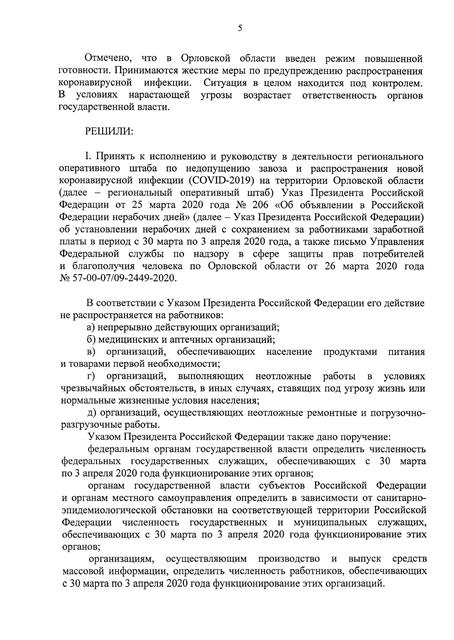 5

Отмечено, что в Орловской области введен режим повышенной готовности. Принимаются жесткие меры по предупреждению распространения коронавирусной инфекции. Ситуация в целом находится под контролем. В условиях нарастающей угрозы возрастает ответственность органов государственной власти.

РЕШИЛИ:

I. Принять к исполнению и руководству в деятельности регионального оперативного штаба по недопущению завоза и распространения новой коронавирусной инфекции (COVID-2019) на территории Орловской области (далее – региональный оперативный штаб) Указ Президента Российской Федерации от 25 марта 2020 года № 206 «Об объявлении в Российской Федерации нерабочих дней» (далее – Указ Президента Российской Федерации) об установлении нерабочих дней с сохранением за работниками заработной платы в период с 30 марта по 3 апреля 2020 года, а также письмо Управления Федеральной службы по надзору в сфере защиты прав потребителей и благополучия человека по Орловской области от 26 марта 2020 года № 57-00-07/09-2449-2020.

В соответствии с Указом Президента Российской Федерации его действие не распространяется на работников:
а) непрерывно действующих организаций;
б) медицинских и аптечных организаций;
в) организаций, обеспечивающих население продуктами питания и товарами первой необходимости;
г) организаций, выполняющих неотложные работы в условиях чрезвычайных обстоятельств, в иных случаях, ставящих под угрозу жизнь или нормальные жизненные условия населения;
д) организаций, осуществляющих неотложные ремонтные и погрузочно-разгрузочные работы.
Указом Президента Российской Федерации также дано поручение:
федеральным органам государственной власти определить численность федеральных государственных служащих, обеспечивающих с 30 марта по 3 апреля 2020 года функционирование этих органов;
органам государственной власти субъектов Российской Федерации и органам местного самоуправления определить в зависимости от санитарно-эпидемиологической обстановки на соответствующей территории Российской Федерации численность государственных и муниципальных служащих, обеспечивающих с 30 марта по 3 апреля 2020 года функционирование этих органов;
организациям, осуществляющим производство и выпуск средств массовой информации, определить численность работников, обеспечивающих с 30 марта по 3 апреля 2020 года функционирование этих организаций.